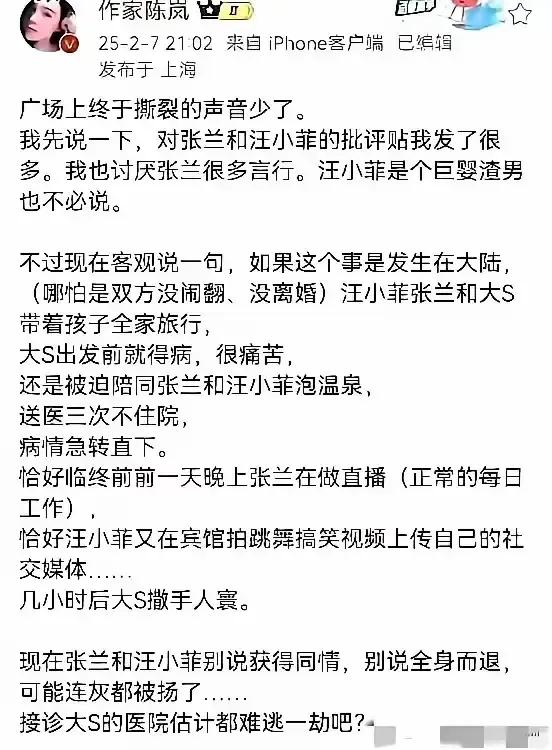 作家陈岚

25-2-7 21:02 来自 iPhone客户端 已编辑
发布于 上海

广场上终于撕裂的声音少了。
我先说一下，对张兰和汪小菲的批评贴我发了很多。我也讨厌张兰很多言行。汪小菲是个巨婴渣男也不必说。

不过现在客观说一句，如果这个事是发生在大陆，（哪怕是双方没闹翻、没离婚）汪小菲张兰和大S带着孩子全家旅行，
大S出发前就得病，很痛苦，
还是被迫陪同张兰和汪小菲泡温泉，
送医三次不住院，
病情急转直下。
恰好临终前前一天晚上张兰在做直播（正常的每日工作），
恰好汪小菲又在宾馆拍跳舞搞笑视频上传自己的社交媒体……
几小时后大S撒手人寰。

现在张兰和汪小菲别说获得同情，别说全身而退，可能连灰都被扬了……
接诊大S的医院估计都难逃一劫吧？